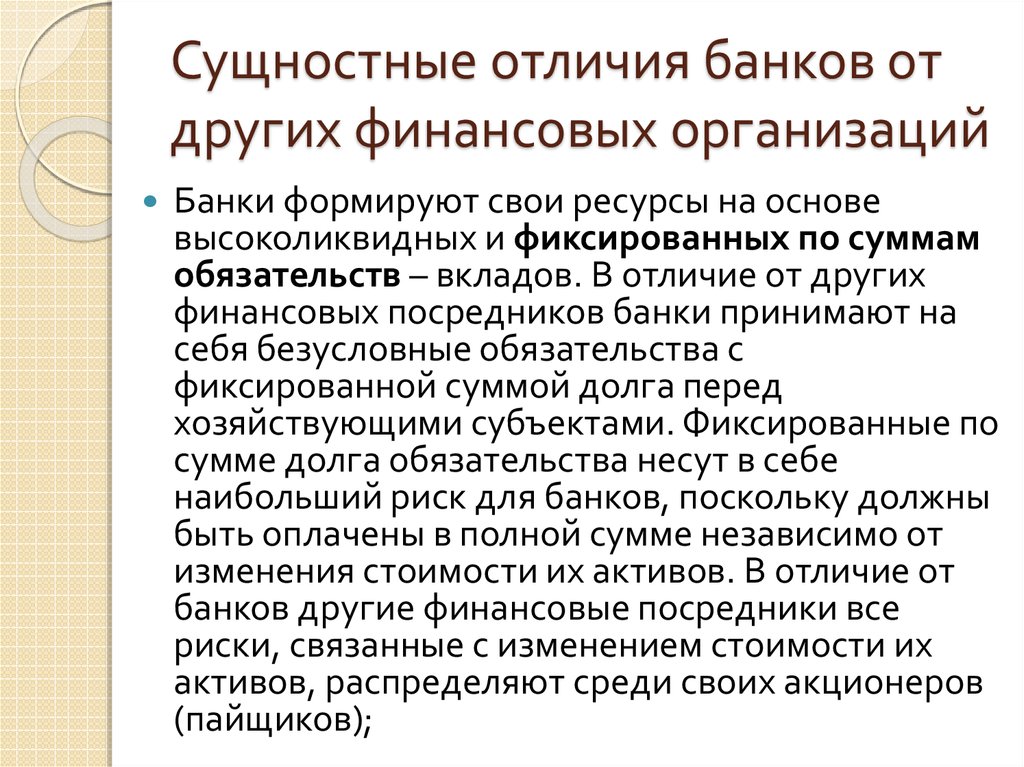 Сущностные отличия банков от других финансовых организаций

Банки формируют свои ресурсы на основе высоколиквидных и фиксированных по суммам обязательств – вкладов. В отличие от других финансовых посредников банки принимают на себя безусловные обязательства с фиксированной суммой долга перед хозяйствующими субъектами. Фиксированные по сумме долга обязательства несут в себе наибольший риск для банков, поскольку должны быть оплачены в полной сумме независимо от изменения стоимости их активов. В отличие от банков другие финансовые посредники все риски, связанные с изменением стоимости их активов, распределяют среди своих акционеров (пайщиков);